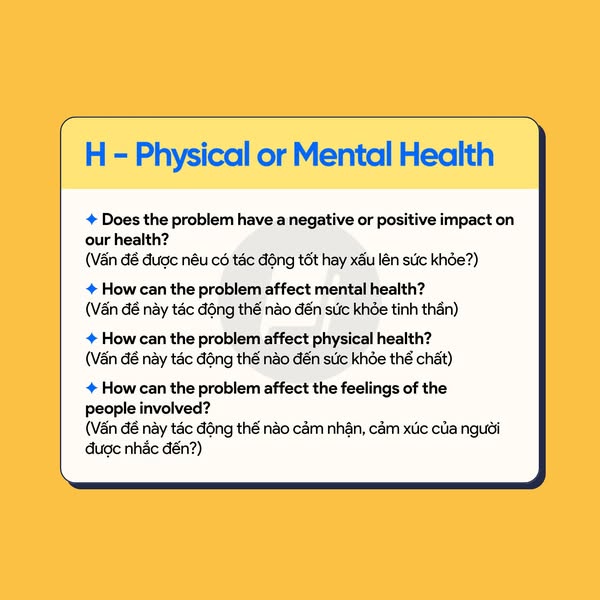 H - Physical or Mental Health

✦ Does the problem have a negative or positive impact on our health?
(Vấn đề được nêu có tác động tốt hay xấu lên sức khỏe?)

✦ How can the problem affect mental health?
(Vấn đề này tác động thế nào đến sức khỏe tinh thần)

✦ How can the problem affect physical health?
(Vấn đề này tác động thế nào đến sức khỏe thể chất)

✦ How can the problem affect the feelings of the people involved?
(Vấn đề này tác động thế nào cảm nhận, cảm xúc của người được nhắc đến?)